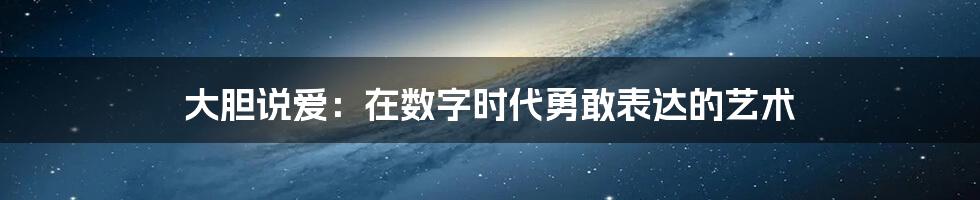 大胆说爱：在数字时代勇敢表达的艺术